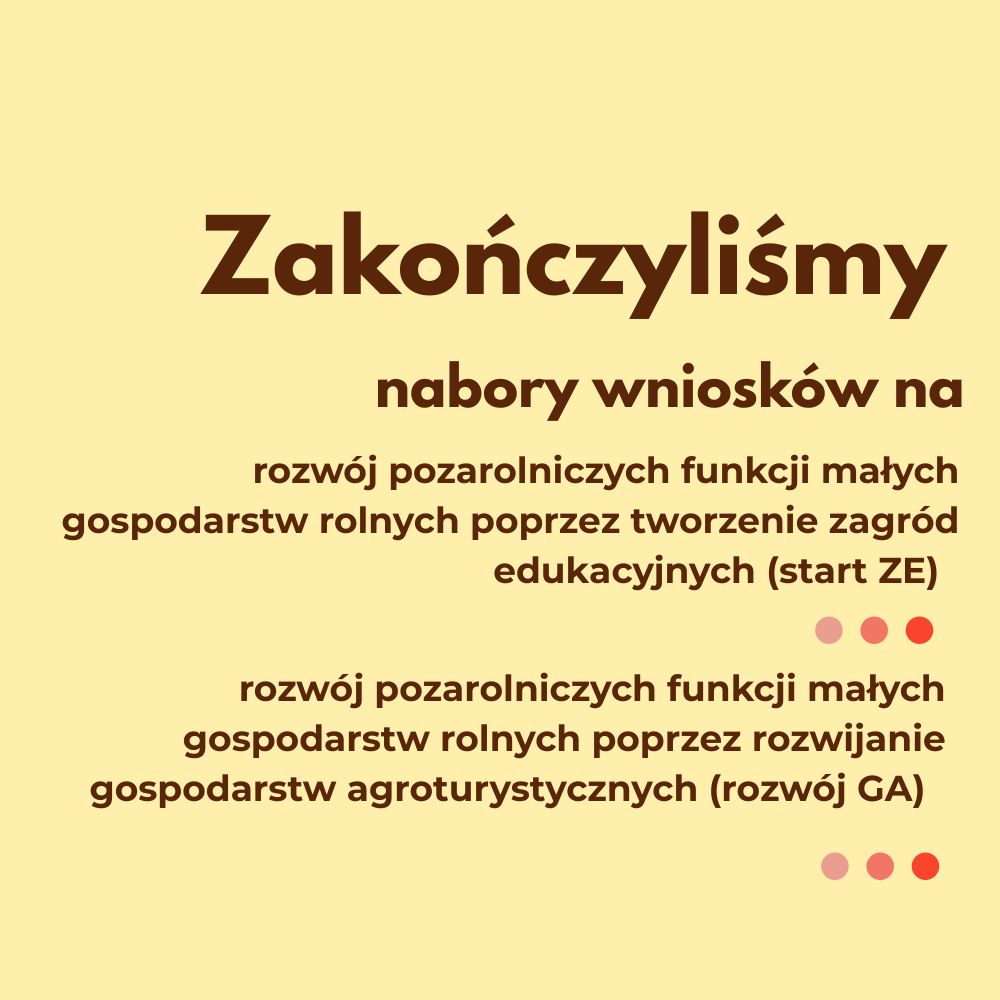 Zakończyliśmy

nabory wniosków na

rozwój pozarolniczych funkcji małych gospodarstw rolnych poprzez tworzenie zagród edukacyjnych (start ZE)

rozwój pozarolniczych funkcji małych gospodarstw rolnych poprzez rozwijanie gospodarstw agroturystycznych (rozwój GA)